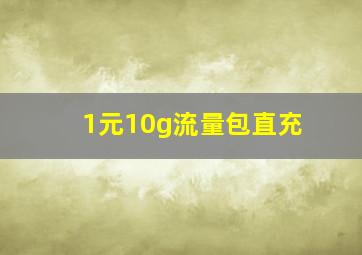 1元10g流量包直充